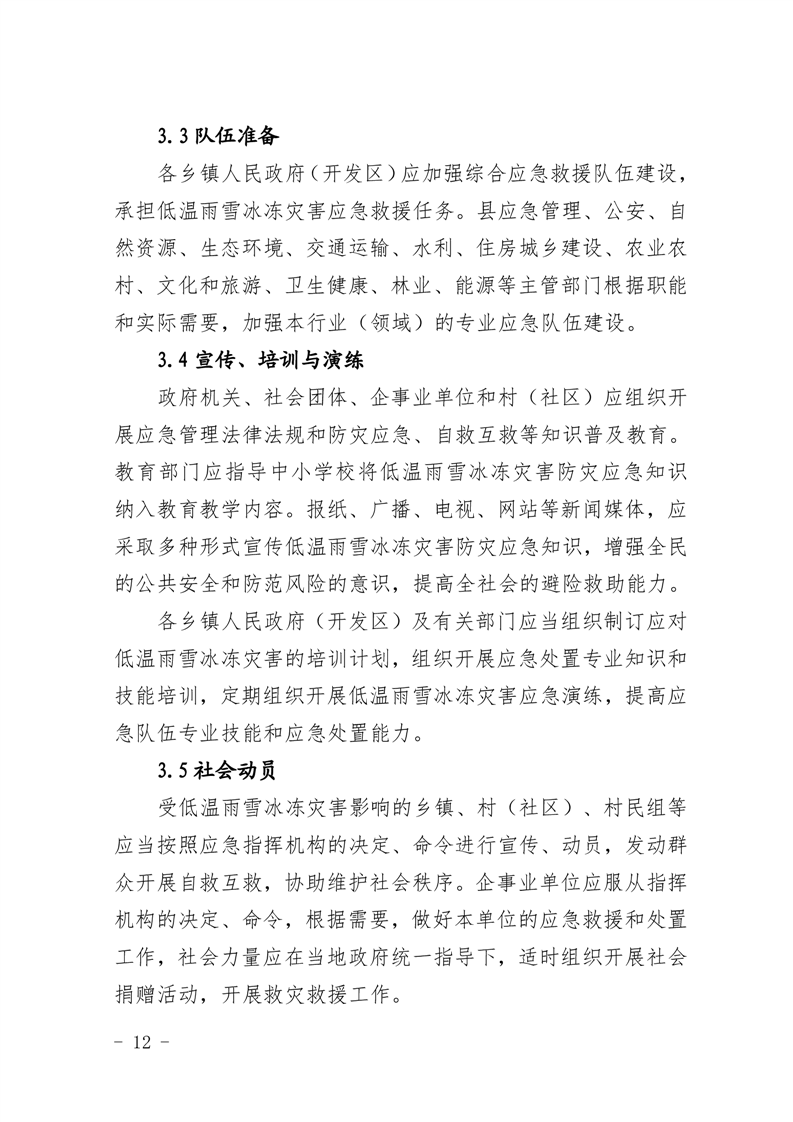 3.3 队伍准备

各乡镇人民政府（开发区）应加强综合应急救援队伍建设，承担低温雨雪冰冻灾害应急救援任务。县应急管理、公安、自然资源、生态环境、交通运输、水利、住房城乡建设、农业农村、文化和旅游、卫生健康、林业、能源等主管部门根据职能和实际需要，加强本行业（领域）的专业应急队伍建设。

3.4 宣传、培训与演练

政府机关、社会团体、企事业单位和村（社区）应组织开展应急管理法律法规和防灾应急、自救互救等知识普及教育。教育部门应指导中小学校将低温雨雪冰冻灾害防灾应急知识纳入教育教学内容。报纸、广播、电视、网站等新闻媒体，应采取多种形式宣传低温雨雪冰冻灾害防灾应急知识，增强全民的公共安全和防范风险的意识，提高全社会的避险救助能力。

各乡镇人民政府（开发区）及有关部门应当组织制订应对低温雨雪冰冻灾害的培训计划，组织开展应急处置专业知识和技能培训，定期组织开展低温雨雪冰冻灾害应急演练，提高应急队伍专业技能和应急处置能力。

3.5 社会动员

受低温雨雪冰冻灾害影响的乡镇、村（社区）、村民组等应当按照应急指挥机构的决定、命令进行宣传、动员，发动群众开展自救互救，协助维护社会秩序。企事业单位应服从指挥机构的决定、命令，根据需要，做好本单位的应急救援和处置工作，社会力量应在当地政府统一指导下，适时组织开展社会捐赠活动，开展救灾救援工作。

- 12 -